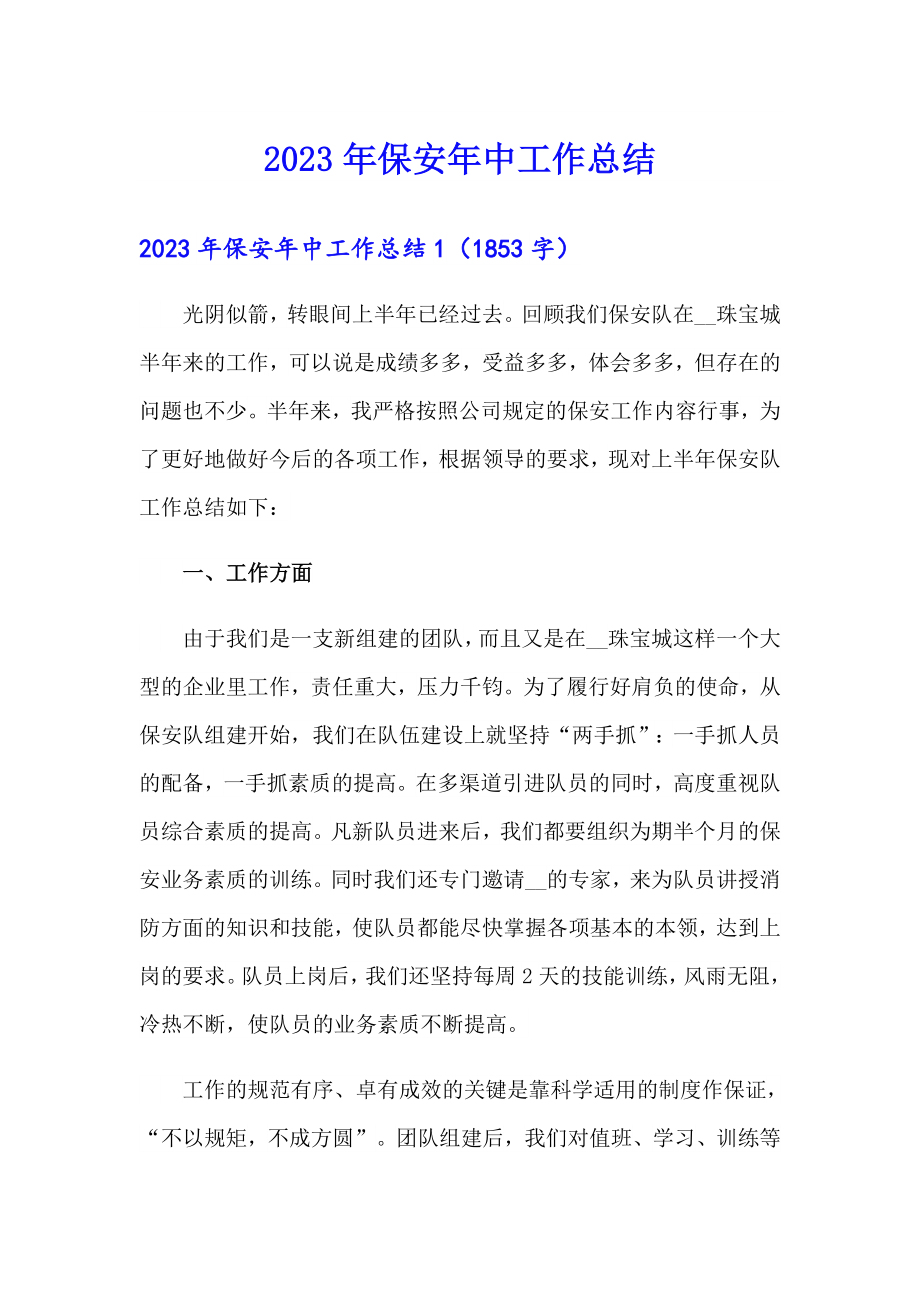 2023年保安年中工作总结

2023年保安年中工作总结1（1853字）

光阴似箭，转眼间上半年已经过去。回顾我们保安队在__珠宝城半年来的工作，可以说是成绩多多，受益多多，体会多多，但存在的问题也不少。半年来，我严格按照公司规定的保安工作内容行事，为了更好地做好今后的各项工作，根据领导的要求，现对上半年保安队工作总结如下：

一、工作方面

由于我们是一支新组建的团队，而且又是在__珠宝城这样一个大型的企业里工作，责任重大，压力千钧。为了履行好肩负的使命，从保安队组建开始，我们在队伍建设上就坚持“两手抓”：一手抓人员的配备，一手抓素质的提高。在多渠道引进队员的同时，高度重视队员综合素质的提高。凡新队员进来后，我们都要组织为期半个月的保安业务素质的训练。同时我们还专门邀请__的专家，来为队员讲授消防方面的知识和技能，使队员都能尽快掌握各项基本的本领，达到上岗的要求。队员上岗后，我们还坚持每周2天的技能训练，风雨无阻，冷热不断，使队员的业务素质不断提高。

工作的规范有序、卓有成效的关键是靠科学适用的制度作保证，“不以规矩，不成方圆”。团队组建后，我们对值班、学习、训练等